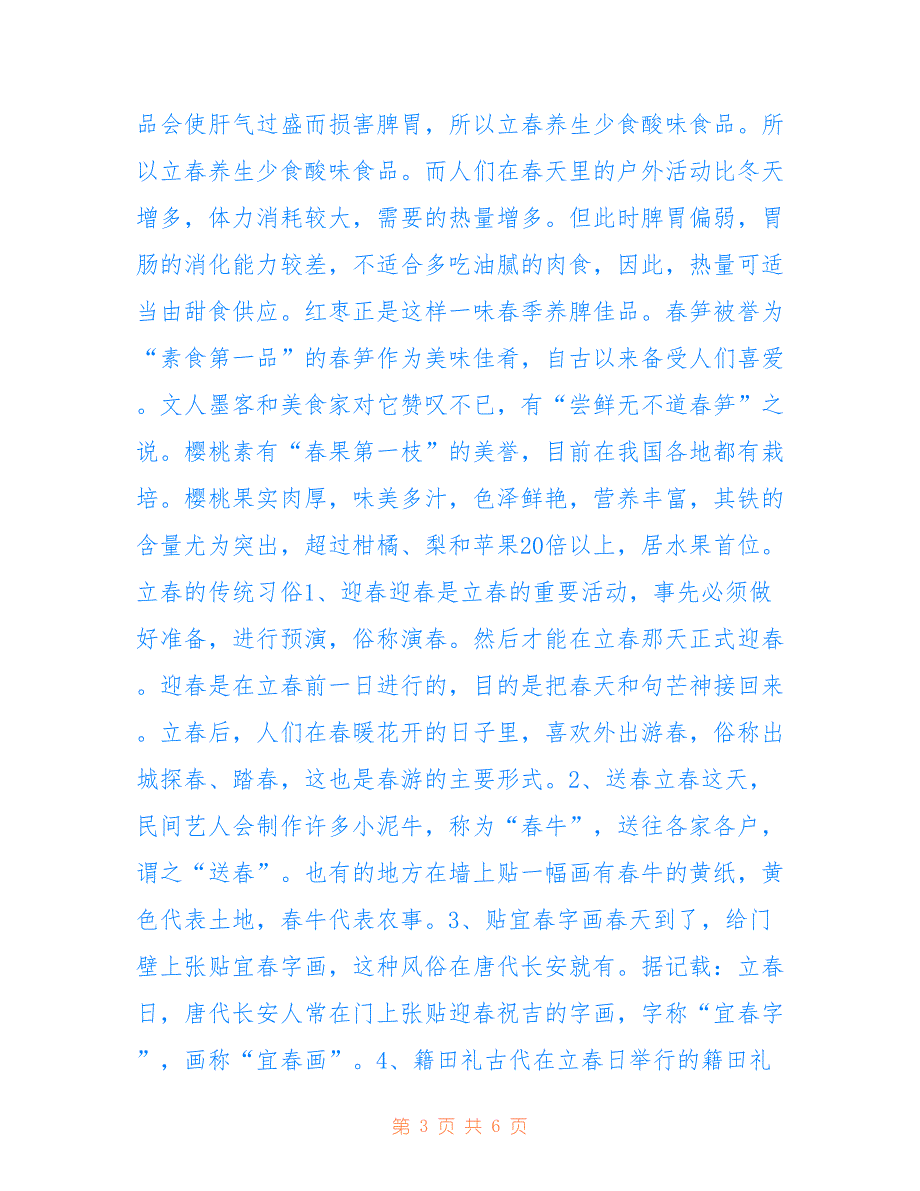 品会使肝气过盛而损害脾胃，所以立春养生少食酸味食品。所以立春养生少食酸味食品。而人们在春天里的户外活动比冬天增多，体力消耗较大，需要的热量增多。但此时脾胃偏弱，胃肠的消化能力较差，不适合多吃油腻的肉食，因此，热量可适当由甜食供应。红枣正是这样一味春季养脾佳品。春笋被誉为“素食第一品”的春笋作为美味佳肴，自古以来备受人们喜爱。文人墨客和美食家对它赞叹不已，有“尝鲜无不道春笋”之说。樱桃素有“春果第一枝”的美誉，目前在我国各地都有栽培。樱桃果实肉厚，味美多汁，色泽鲜艳，营养丰富，其铁的含量尤为突出，超过柑橘、梨和苹果20倍以上，居水果首位。立春的传统习俗1、迎春迎春是立春的重要活动，事先必须做好准备，进行预演，俗称演春。然后才能在立春那天正式迎春。迎春是在立春前一日进行的，目的是把春天和句芒神接回来。立春后，人们在春暖花开的日子里，喜欢外出游春，俗称出城探春、踏春，这也是春游的主要形式。2、送春立春这天，民间艺人会制作许多小泥牛，称为“春牛”，送往各家各户，谓之“送春”。也有的地方在墙上贴一幅画有春牛的黄纸，黄色代表土地，春牛代表农事。3、贴宜春字画春天到了，给门壁上张贴宜春字画，这种风俗在唐代长安就有。据记载：立春日，唐代长安人常在门上张贴迎春祝吉的字画，字称“宜春字”，画称“宜春画”。4、籍田礼古代在立春日举行的籍田礼

第 3 页 共 6 页